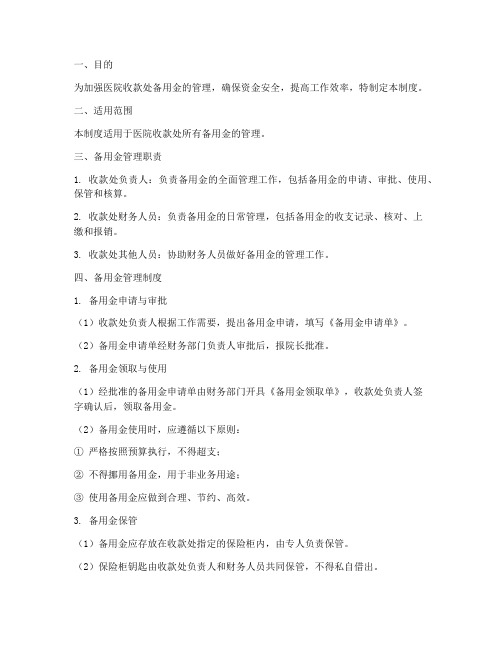 一、目的

为加强医院收款处备用金的管理，确保资金安全，提高工作效率，特制定本制度。

二、适用范围

本制度适用于医院收款处所有备用金的管理。

三、备用金管理职责

1. 收款处负责人：负责备用金的全面管理工作，包括备用金的申请、审批、使用、保管和核算。

2. 收款处财务人员：负责备用金的日常管理，包括备用金的收支记录、核对、上缴和报销。

3. 收款处其他人员：协助财务人员做好备用金的管理工作。

四、备用金管理制度

1. 备用金申请与审批

（1）收款处负责人根据工作需要，提出备用金申请，填写《备用金申请单》。

（2）备用金申请单经财务部门负责人审批后，报院长批准。

2. 备用金领取与使用

（1）经批准的备用金申请单由财务部门开具《备用金领取单》，收款处负责人签字确认后，领取备用金。

（2）备用金使用时，应遵循以下原则：

① 严格按照预算执行，不得超支；

② 不得挪用备用金，用于非业务用途；

③ 使用备用金应做到合理、节约、高效。

3. 备用金保管

（1）备用金应存放在收款处指定的保险柜内，由专人负责保管。

（2）保险柜钥匙由收款处负责人和财务人员共同保管，不得私自借出。